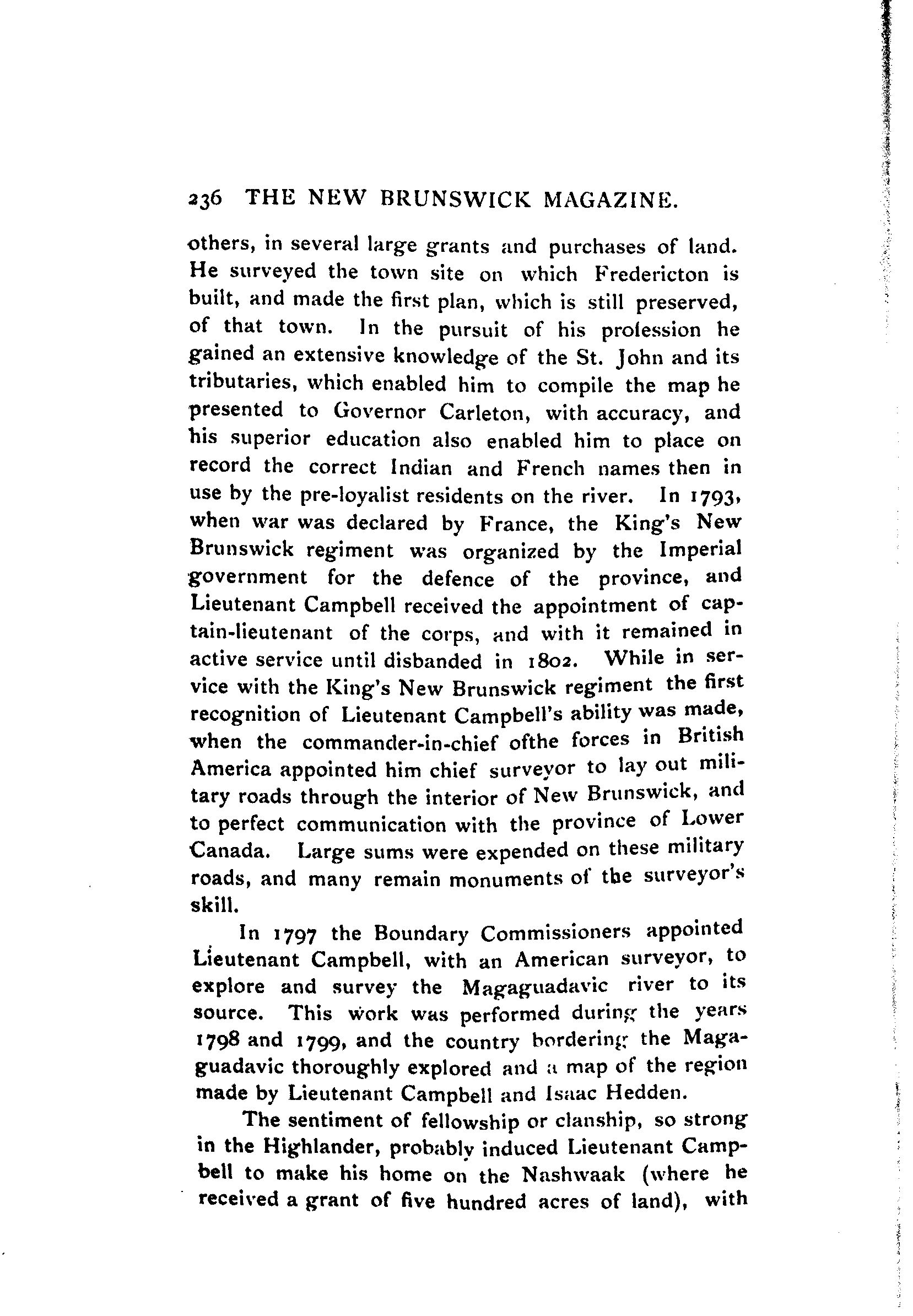 236 THE NEW BRUNSWICK MAGAZINE.

others, in several large grants and purchases of land. He surveyed the town site on which Fredericton is built, and made the first plan, which is still preserved, of that town. In the pursuit of his profession he gained an extensive knowledge of the St. John and its tributaries, which enabled him to compile the map he presented to Governor Carleton, with accuracy, and his superior education also enabled him to place on record the correct Indian and French names then in use by the pre-loyalist residents on the river. In 1793, when war was declared by France, the King's New Brunswick regiment was organized by the Imperial government for the defence of the province, and Lieutenant Campbell received the appointment of captain-lieutenant of the corps, and with it remained in active service until disbanded in 1802. While in service with the King's New Brunswick regiment the first recognition of Lieutenant Campbell's ability was made, when the commander-in-chief ofthe forces in British America appointed him chief surveyor to lay out military roads through the interior of New Brunswick, and to perfect communication with the province of Lower Canada. Large sums were expended on these military roads, and many remain monuments of the surveyor's skill.

In 1797 the Boundary Commissioners appointed Lieutenant Campbell, with an American surveyor, to explore and survey the Magaguadavic river to its source. This work was performed during the years 1798 and 1799, and the country bordering the Magaguadavic thoroughly explored and a map of the region made by Lieutenant Campbell and Isaac Hedden.

The sentiment of fellowship or clanship, so strong in the Highlander, probably induced Lieutenant Campbell to make his home on the Nashwaak (where he received a grant of five hundred acres of land), with